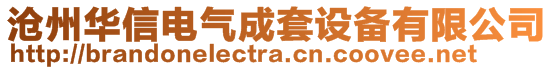 沧州华信电气成套设备有限公司
http://brandonelectra.cn.coovee.net